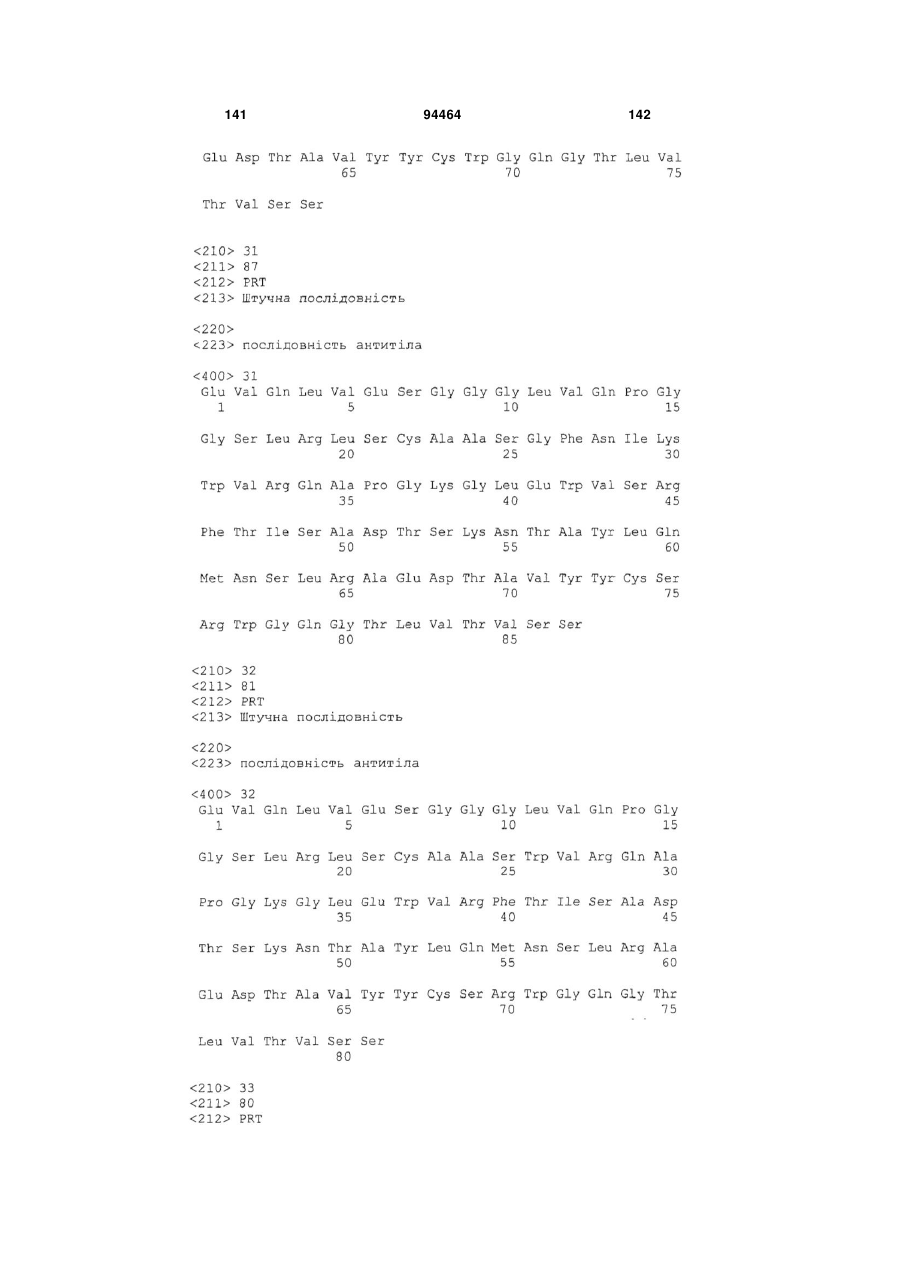 141 94464 142

Glu Asp Thr Ala Val Tyr Tyr Cys Trp Gly Gln Gly Thr Leu Val
65 70 75

Thr Val Ser Ser

<210> 31
<211> 87
<212> PRT
<213> Штучна послідовність

<220>
<223> послідовність антитіла

<400> 31
Glu Val Gln Leu Val Glu Ser Gly Gly Gly Leu Val Gln Pro Gly
1 5 10 15

Gly Ser Leu Arg Leu Ser Cys Ala Ala Ser Gly Phe Asn Ile Lys
20 25 30

Trp Val Arg Gln Ala Pro Gly Lys Gly Leu Glu Trp Val Ser Arg
35 40 45

Phe Thr Ile Ser Ala Asp Thr Ser Lys Asn Thr Ala Tyr Leu Gln
50 55 60

Met Asn Ser Leu Arg Ala Glu Asp Thr Ala Val Tyr Tyr Cys Ser
65 70 75

Arg Trp Gly Gln Gly Thr Leu Val Thr Val Ser Ser
80 85

<210> 32
<211> 81
<212> PRT
<213> Штучна послідовність

<220>
<223> послідовність антитіла

<400> 32
Glu Val Gln Leu Val Glu Ser Gly Gly Gly Leu Val Gln Pro Gly
1 5 10 15

Gly Ser Leu Arg Leu Ser Cys Ala Ala Ser Trp Val Arg Gln Ala
20 25 30

Pro Gly Lys Gly Leu Glu Trp Val Arg Phe Thr Ile Ser Ala Asp
35 40 45

Thr Ser Lys Asn Thr Ala Tyr Leu Gln Met Asn Ser Leu Arg Ala
50 55 60

Glu Asp Thr Ala Val Tyr Tyr Cys Ser Arg Trp Gly Gln Gly Thr
65 70 75

Leu Val Thr Val Ser Ser
80

<210> 33
<211> 80
<212> PRT